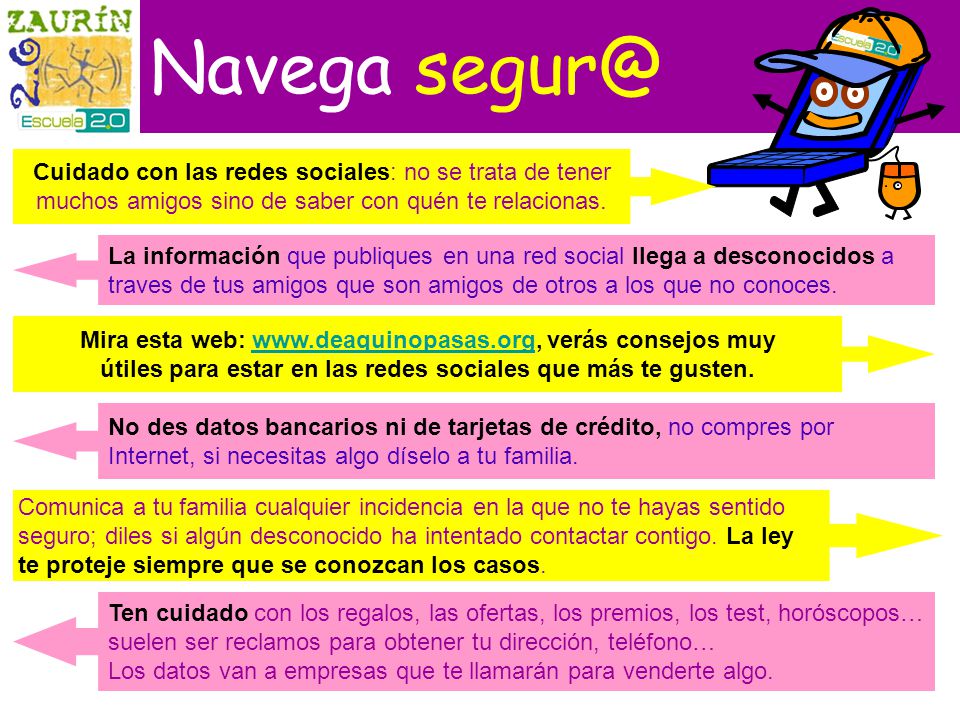 ZAURÍN
Escuela 2.0

Navega segur@

Escuela 2.0

Cuidado con las redes sociales: no se trata de tener muchos amigos sino de saber con quén te relacionas.

La información que publiques en una red social llega a desconocidos a traves de tus amigos que son amigos de otros a los que no conoces.

Mira esta web: www.deaquinopasas.org, verás consejos muy útiles para estar en las redes sociales que más te gusten.

No des datos bancarios ni de tarjetas de crédito, no compres por Internet, si necesitas algo díselo a tu familia.

Comunica a tu familia cualquier incidencia en la que no te hayas sentido seguro; diles si algún desconocido ha intentado contactar contigo. La ley te proteje siempre que se conozcan los casos.

Ten cuidado con los regalos, las ofertas, los premios, los test, horóscopos… suelen ser reclamos para obtener tu dirección, teléfono…
Los datos van a empresas que te llamarán para venderte algo.